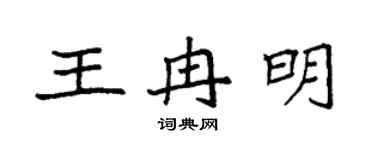 王冉明

词典网